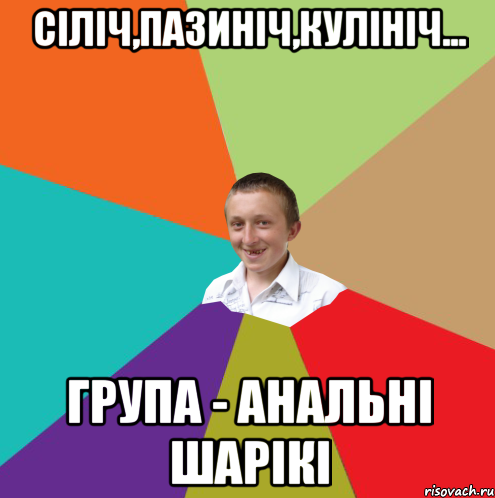 СІЛІЧ,ПАЗИНІЧ,КУЛІНІЧ...

ГРУПА - АНАЛЬНІ ШАРІКІ

risovach.ru